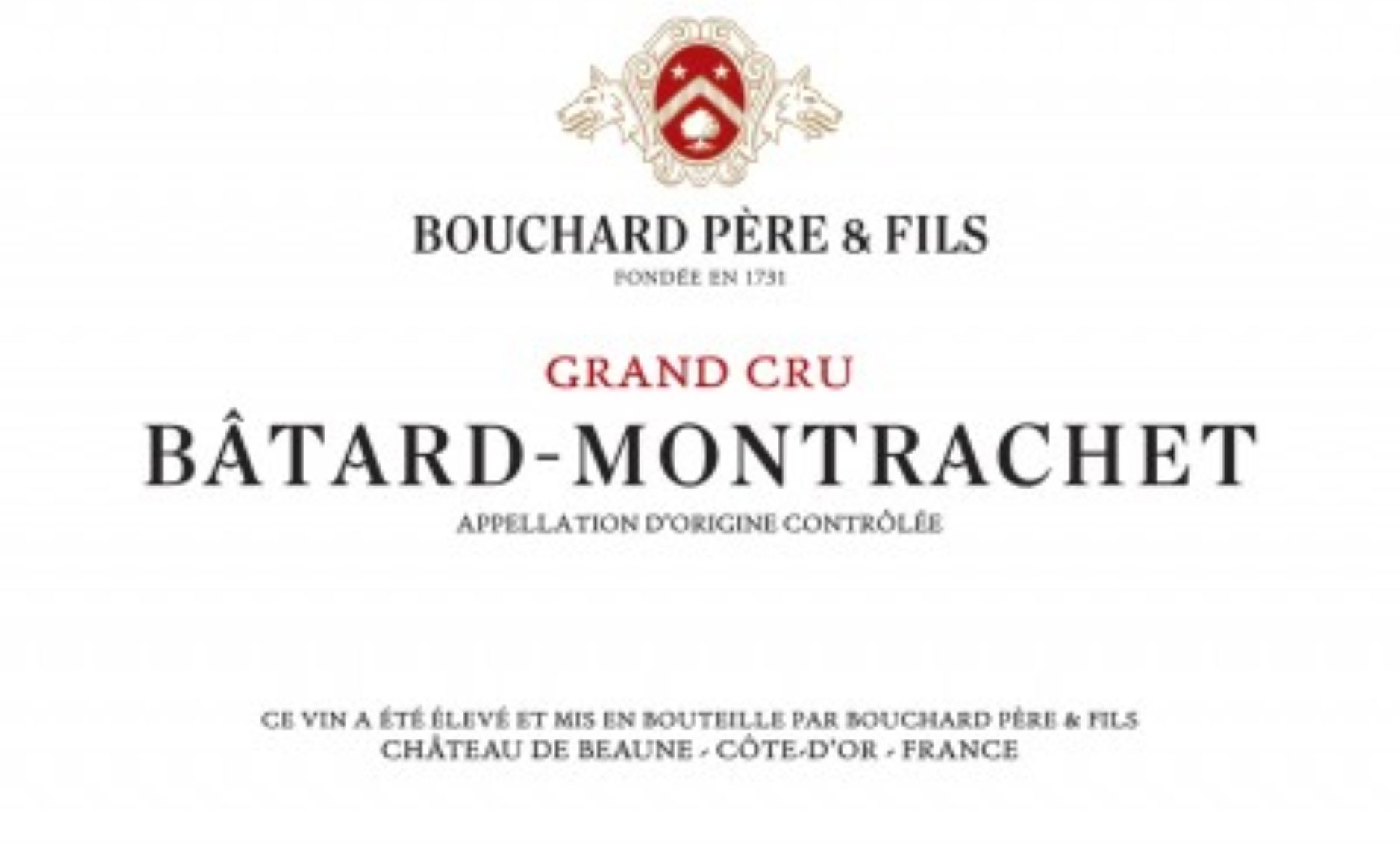 BOUCHARD PÈRE & FILS
FONDÉE EN 1731

GRAND CRU
BÂTARD-MONTRACHET
APPELLATION D'ORIGINE CONTRÔLÉE

CE VIN A ÉTÉ ÉLEVÉ ET MIS EN BOUTEILLE PAR BOUCHARD PÈRE & FILS
CHÂTEAU DE BEAUNE - CÔTE-D'OR - FRANCE